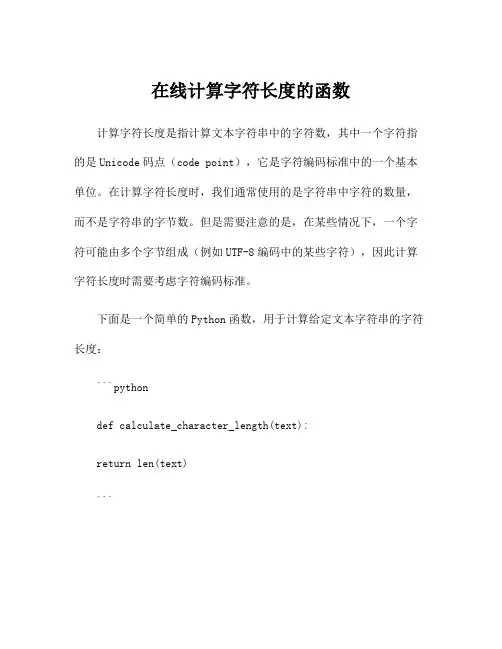 在线计算字符长度的函数

计算字符长度是指计算文本字符串中的字符数，其中一个字符指的是Unicode码点（code point），它是字符编码标准中的一个基本单位。在计算字符长度时，我们通常使用的是字符串中字符的数量，而不是字符串的字节数。但是需要注意的是，在某些情况下，一个字符可能由多个字节组成（例如UTF-8编码中的某些字符），因此计算字符长度时需要考虑字符编码标准。

下面是一个简单的Python函数，用于计算给定文本字符串的字符长度：

```python

def calculate_character_length(text):

return len(text)

```